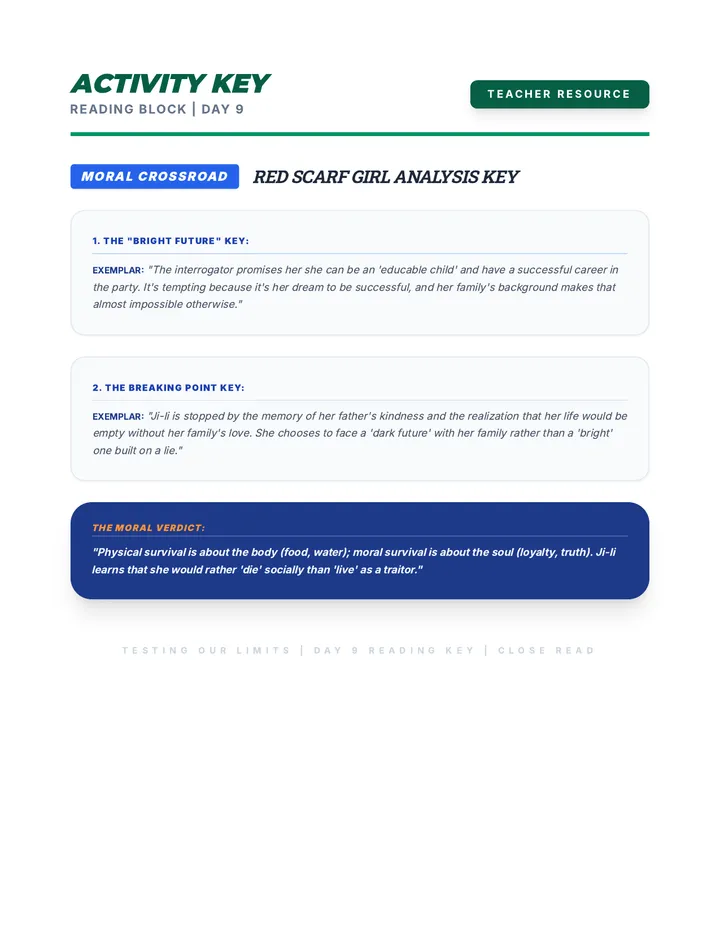 ACTIVITY KEY
READING BLOCK | DAY 9

TEACHER RESOURCE

MORAL CROSSROAD

RED SCARF GIRL ANALYSIS KEY

1. THE "BRIGHT FUTURE" KEY:

EXEMPLAR: "The interrogator promises her she can be an 'educable child' and have a successful career in the party. It's tempting because it's her dream to be successful, and her family's background makes that almost impossible otherwise."

2. THE BREAKING POINT KEY:

EXEMPLAR: "Ji-li is stopped by the memory of her father's kindness and the realization that her life would be empty without her family's love. She chooses to face a 'dark future' with her family rather than a 'bright' one built on a lie."

THE MORAL VERDICT:

"Physical survival is about the body (food, water); moral survival is about the soul (loyalty, truth). Ji-li learns that she would rather 'die' socially than 'live' as a traitor."

TESTING OUR LIMITS | DAY 9 READING KEY | CLOSE READ